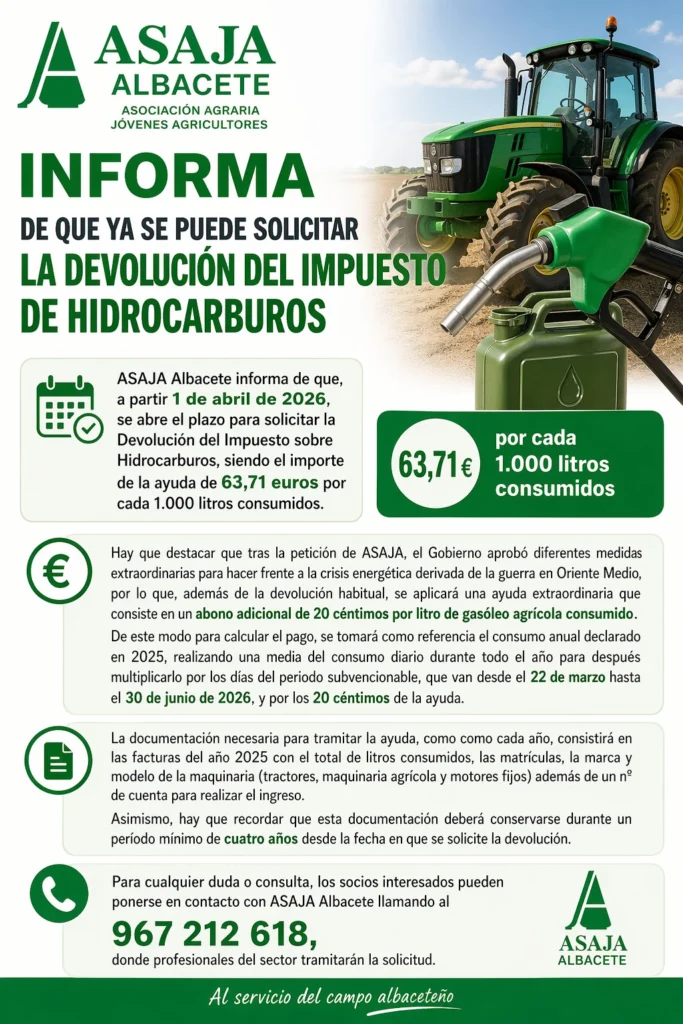 ASAJA
ALBACETE
ASOCIACIÓN AGRARIA
JÓVENES AGRICULTORES

INFORMA
DE QUE YA SE PUEDE SOLICITAR
LA DEVOLUCIÓN DEL IMPUESTO DE HIDROCARBUROS

ASAJA Albacete informa de que, a partir 1 de abril de 2026, se abre el plazo para solicitar la Devolución del Impuesto sobre Hidrocarburos, siendo el importe de la ayuda de 63,71 euros por cada 1.000 litros consumidos.

63,71 € por cada 1.000 litros consumidos

Hay que destacar que tras la petición de ASAJA, el Gobierno aprobó diferentes medidas extraordinarias para hacer frente a la crisis energética derivada de la guerra en Oriente Medio, por lo que, además de la devolución habitual, se aplicará una ayuda extraordinaria que consiste en un abono adicional de 20 céntimos por litro de gasóleo agrícola consumido.

De este modo para calcular el pago, se tomará como referencia el consumo anual declarado en 2025, realizando una media del consumo diario durante todo el año para después multiplicarlo por los días del periodo subvencionable, que van desde el 22 de marzo hasta el 30 de junio de 2026, y por los 20 céntimos de la ayuda.

La documentación necesaria para tramitar la ayuda, como como cada año, consistirá en las facturas del año 2025 con el total de litros consumidos, las matrículas, la marca y modelo de la maquinaria (tractores, maquinaria agrícola y motores fijos) además de un nº de cuenta para realizar el ingreso.

Asimismo, hay que recordar que esta documentación deberá conservarse durante un período mínimo de cuatro años desde la fecha en que se solicite la devolución.

Para cualquier duda o consulta, los socios interesados pueden ponerse en contacto con ASAJA Albacete llamando al
967 212 618,
donde profesionales del sector tramitarán la solicitud.

ASAJA
ALBACETE

Al servicio del campo albaceteño